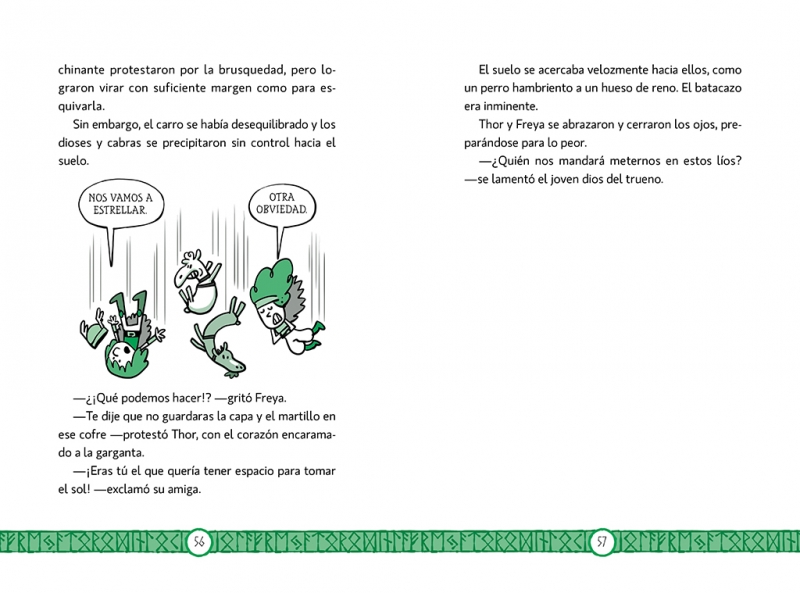 chinante protestaron por la brusquedad, pero lograron virar con suficiente margen como para esquivarla.

Sin embargo, el carro se había desequilibrado y los dioses y cabras se precipitaron sin control hacia el suelo.

NOS VAMOS A ESTRELLAR.

OTRA OBVIEDAD.

—¿¡Qué podemos hacer!? —gritó Freya.

—Te dije que no guardaras la capa y el martillo en ese cofre —protestó Thor, con el corazón encaramado a la garganta.

—¡Eras tú el que quería tener espacio para tomar el sol! —exclamó su amiga.

56

El suelo se acercaba velozmente hacia ellos, como un perro hambriento a un hueso de reno. El batacazo era inminente.

Thor y Freya se abrazaron y cerraron los ojos, preparándose para lo peor.

—¿Quién nos mandará meternos en estos líos? —se lamentó el joven dios del trueno.

57